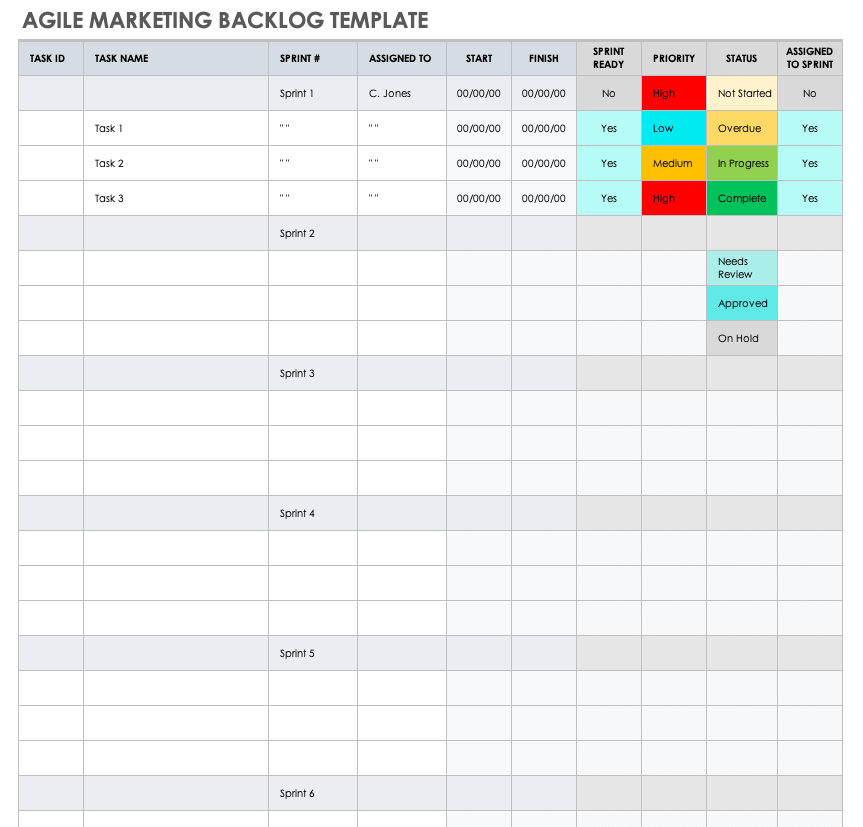 AGILE MARKETING BACKLOG TEMPLATE

| TASK ID | TASK NAME | SPRINT # | ASSIGNED TO | START | FINISH | SPRINT READY | PRIORITY | STATUS | ASSIGNED TO SPRINT |
|---|---|---|---|---|---|---|---|---|---|
| | | Sprint 1 | C. Jones | 00/00/00 | 00/00/00 | No | High | Not Started | No |
| | Task 1 | " " | " " | 00/00/00 | 00/00/00 | Yes | Low | Overdue | Yes |
| | Task 2 | " " | " " | 00/00/00 | 00/00/00 | Yes | Medium | In Progress | Yes |
| | Task 3 | " " | " " | 00/00/00 | 00/00/00 | Yes | High | Complete | Yes |
| | | Sprint 2 | | | | | | | |
| | | | | | | | | Needs Review | |
| | | | | | | | | Approved | |
| | | | | | | | | On Hold | |
| | | Sprint 3 | | | | | | | |
| | | | | | | | | | |
| | | | | | | | | | |
| | | | | | | | | | |
| | | Sprint 4 | | | | | | | |
| | | | | | | | | | |
| | | | | | | | | | |
| | | | | | | | | | |
| | | Sprint 5 | | | | | | | |
| | | | | | | | | | |
| | | | | | | | | | |
| | | | | | | | | | |
| | | Sprint 6 | | | | | | | |